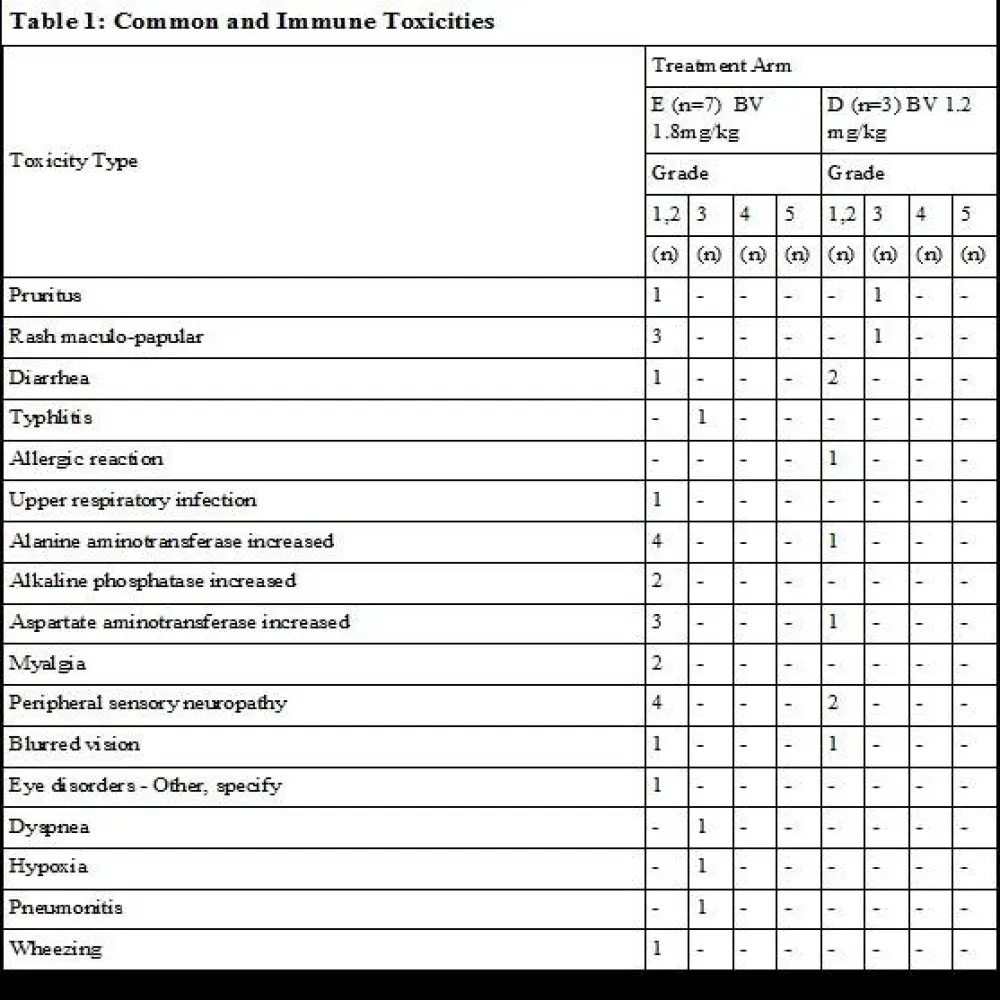 Table 1: Common and Immune Toxicities

| Toxicity Type | Treatment Arm | | | | | | | |
|---|---|---|---|---|---|---|---|---|
| | E (n=7) BV 1.8mg/kg | | | | D (n=3) BV 1.2 mg/kg | | | |
| | Grade | | | | Grade | | | |
| | 1,2 | 3 | 4 | 5 | 1,2 | 3 | 4 | 5 |
| | (n) | (n) | (n) | (n) | (n) | (n) | (n) | (n) |
| Pruritus | 1 | - | - | - | - | 1 | - | - |
| Rash maculo-papular | 3 | - | - | - | - | 1 | - | - |
| Diarrhea | 1 | - | - | - | 2 | - | - | - |
| Typhlitis | - | 1 | - | - | - | - | - | - |
| Allergic reaction | - | - | - | - | 1 | - | - | - |
| Upper respiratory infection | 1 | - | - | - | - | - | - | - |
| Alanine aminotransferase increased | 4 | - | - | - | 1 | - | - | - |
| Alkaline phosphatase increased | 2 | - | - | - | - | - | - | - |
| Aspartate aminotransferase increased | 3 | - | - | - | 1 | - | - | - |
| Myalgia | 2 | - | - | - | - | - | - | - |
| Peripheral sensory neuropathy | 4 | - | - | - | 2 | - | - | - |
| Blurred vision | 1 | - | - | - | 1 | - | - | - |
| Eye disorders - Other, specify | 1 | - | - | - | - | - | - | - |
| Dyspnea | - | 1 | - | - | - | - | - | - |
| Hypoxia | - | 1 | - | - | - | - | - | - |
| Pneumonitis | - | 1 | - | - | - | - | - | - |
| Wheezing | 1 | - | - | - | - | - | - | - |